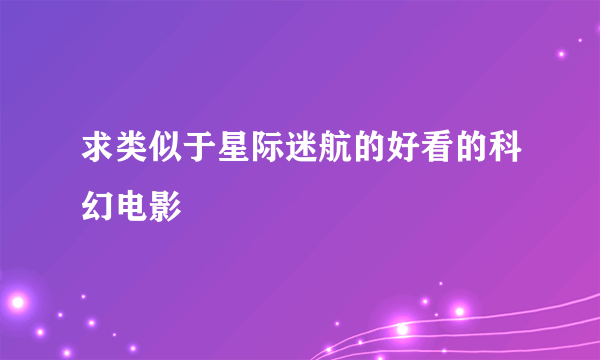 求类似于星际迷航的好看的科幻电影